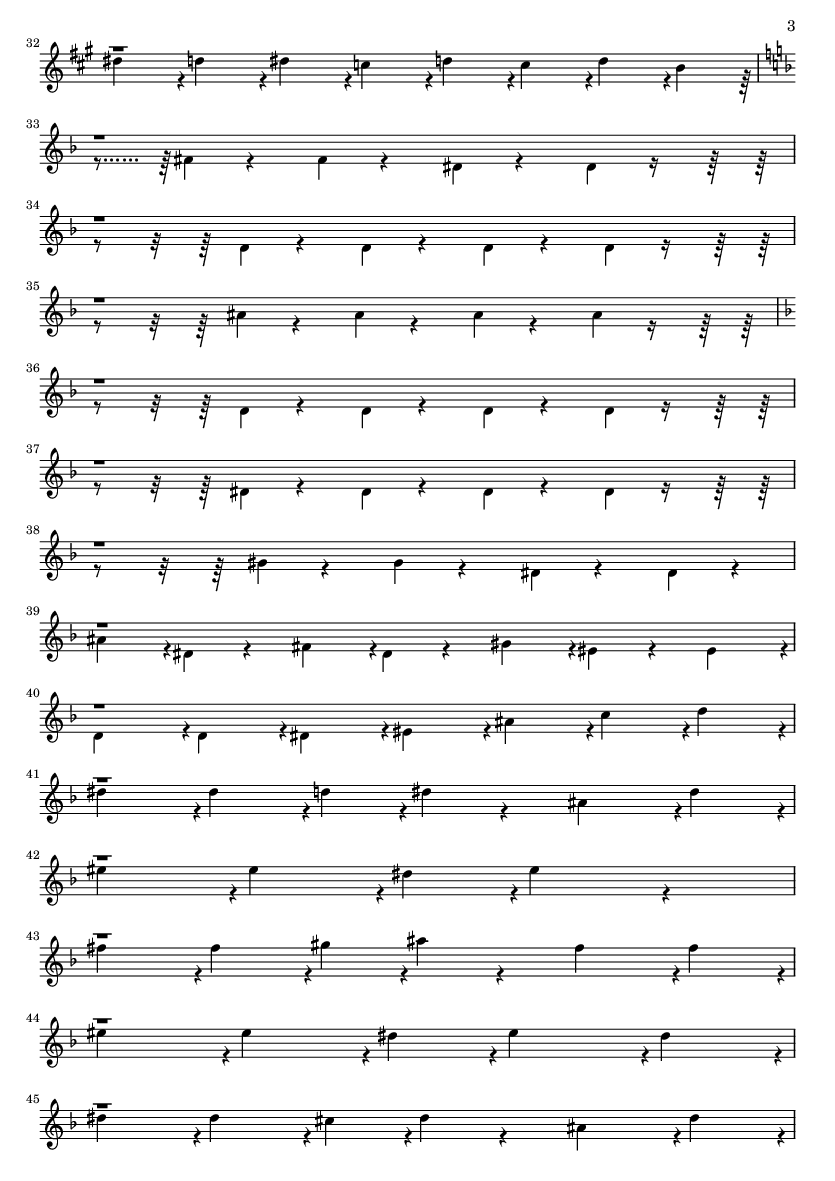 3

32

33

34

35

36

37

38

39

40

41

42

43

44

45